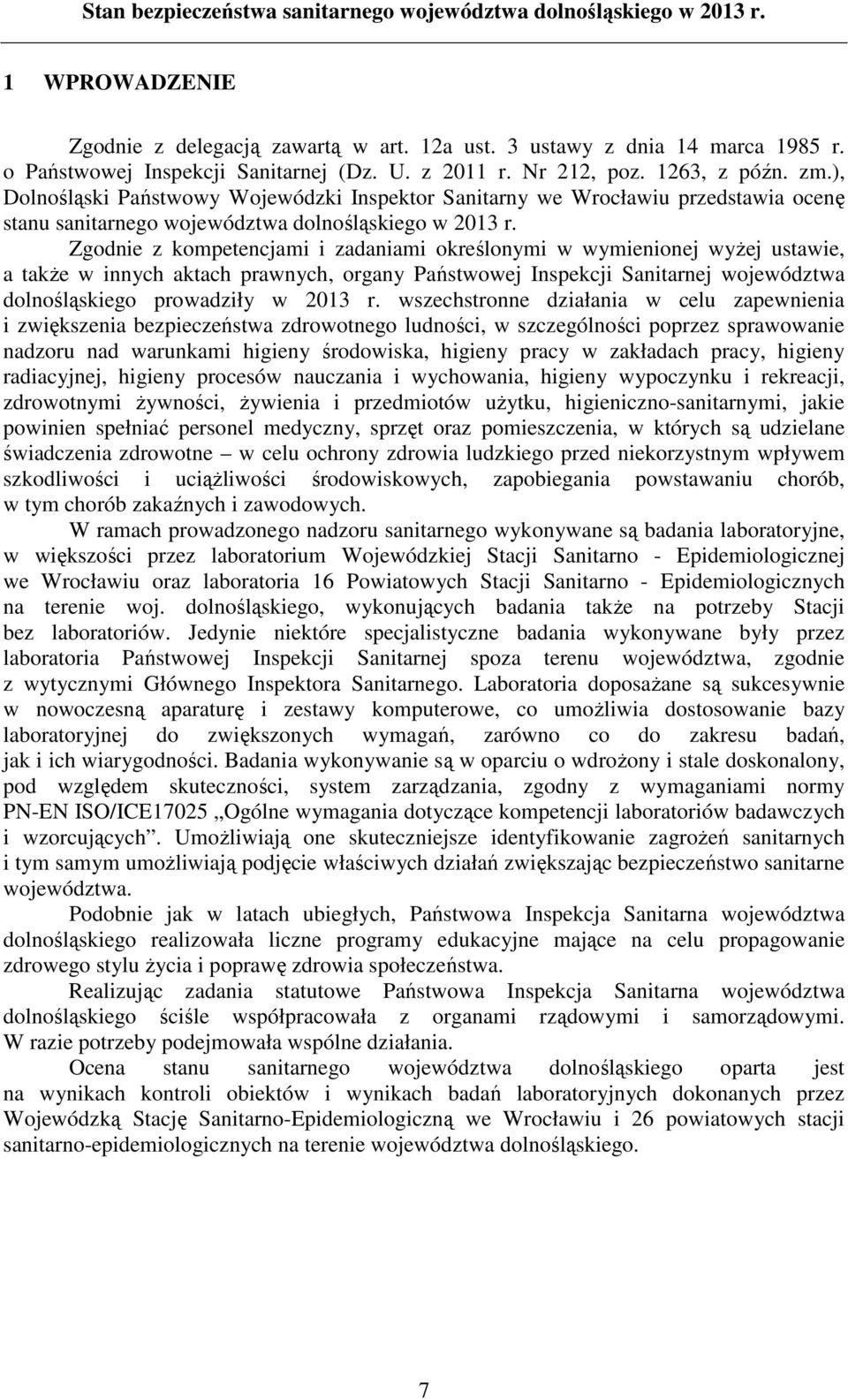 Stan bezpieczeństwa sanitarnego województwa dolnośląskiego w 2013 r.

1 WPROWADZENIE

Zgodnie z delegacją zawartą w art. 12a ust. 3 ustawy z dnia 14 marca 1985 r. o Państwowej Inspekcji Sanitarnej (Dz. U. z 2011 r. Nr 212, poz. 1263, z późn. zm.), Dolnośląski Państwowy Wojewódzki Inspektor Sanitarny we Wrocławiu przedstawia ocenę stanu sanitarnego województwa dolnośląskiego w 2013 r.

Zgodnie z kompetencjami i zadaniami określonymi w wymienionej wyżej ustawie, a także w innych aktach prawnych, organy Państwowej Inspekcji Sanitarnej województwa dolnośląskiego prowadziły w 2013 r. wszechstronne działania w celu zapewnienia i zwiększenia bezpieczeństwa zdrowotnego ludności, w szczególności poprzez sprawowanie nadzoru nad warunkami higieny środowiska, higieny pracy w zakładach pracy, higieny radiacyjnej, higieny procesów nauczania i wychowania, higieny wypoczynku i rekreacji, zdrowotnymi żywności, żywienia i przedmiotów użytku, higieniczno-sanitarnymi, jakie powinien spełniać personel medyczny, sprzęt oraz pomieszczenia, w których są udzielane świadczenia zdrowotne – w celu ochrony zdrowia ludzkiego przed niekorzystnym wpływem szkodliwości i uciążliwości środowiskowych, zapobiegania powstawaniu chorób, w tym chorób zakaźnych i zawodowych.

W ramach prowadzonego nadzoru sanitarnego wykonywane są badania laboratoryjne, w większości przez laboratorium Wojewódzkiej Stacji Sanitarno - Epidemiologicznej we Wrocławiu oraz laboratoria 16 Powiatowych Stacji Sanitarno - Epidemiologicznych na terenie woj. dolnośląskiego, wykonujących badania także na potrzeby Stacji bez laboratoriów. Jedynie niektóre specjalistyczne badania wykonywane były przez laboratoria Państwowej Inspekcji Sanitarnej spoza terenu województwa, zgodnie z wytycznymi Głównego Inspektora Sanitarnego. Laboratoria doposażane są sukcesywnie w nowoczesną aparaturę i zestawy komputerowe, co umożliwia dostosowanie bazy laboratoryjnej do zwiększonych wymagań, zarówno co do zakresu badań, jak i ich wiarygodności. Badania wykonywanie są w oparciu o wdrożony i stale doskonalony, pod względem skuteczności, system zarządzania, zgodny z wymaganiami normy PN-EN ISO/ICE17025 „Ogólne wymagania dotyczące kompetencji laboratoriów badawczych i wzorcujących”. Umożliwiają one skuteczniejsze identyfikowanie zagrożeń sanitarnych i tym samym umożliwiają podjęcie właściwych działań zwiększając bezpieczeństwo sanitarne województwa.

Podobnie jak w latach ubiegłych, Państwowa Inspekcja Sanitarna województwa dolnośląskiego realizowała liczne programy edukacyjne mające na celu propagowanie zdrowego stylu życia i poprawę zdrowia społeczeństwa.

Realizując zadania statutowe Państwowa Inspekcja Sanitarna województwa dolnośląskiego ściśle współpracowała z organami rządowymi i samorządowymi. W razie potrzeby podejmowała wspólne działania.

Ocena stanu sanitarnego województwa dolnośląskiego oparta jest na wynikach kontroli obiektów i wynikach badań laboratoryjnych dokonanych przez Wojewódzką Stację Sanitarno-Epidemiologiczną we Wrocławiu i 26 powiatowych stacji sanitarno-epidemiologicznych na terenie województwa dolnośląskiego.

7